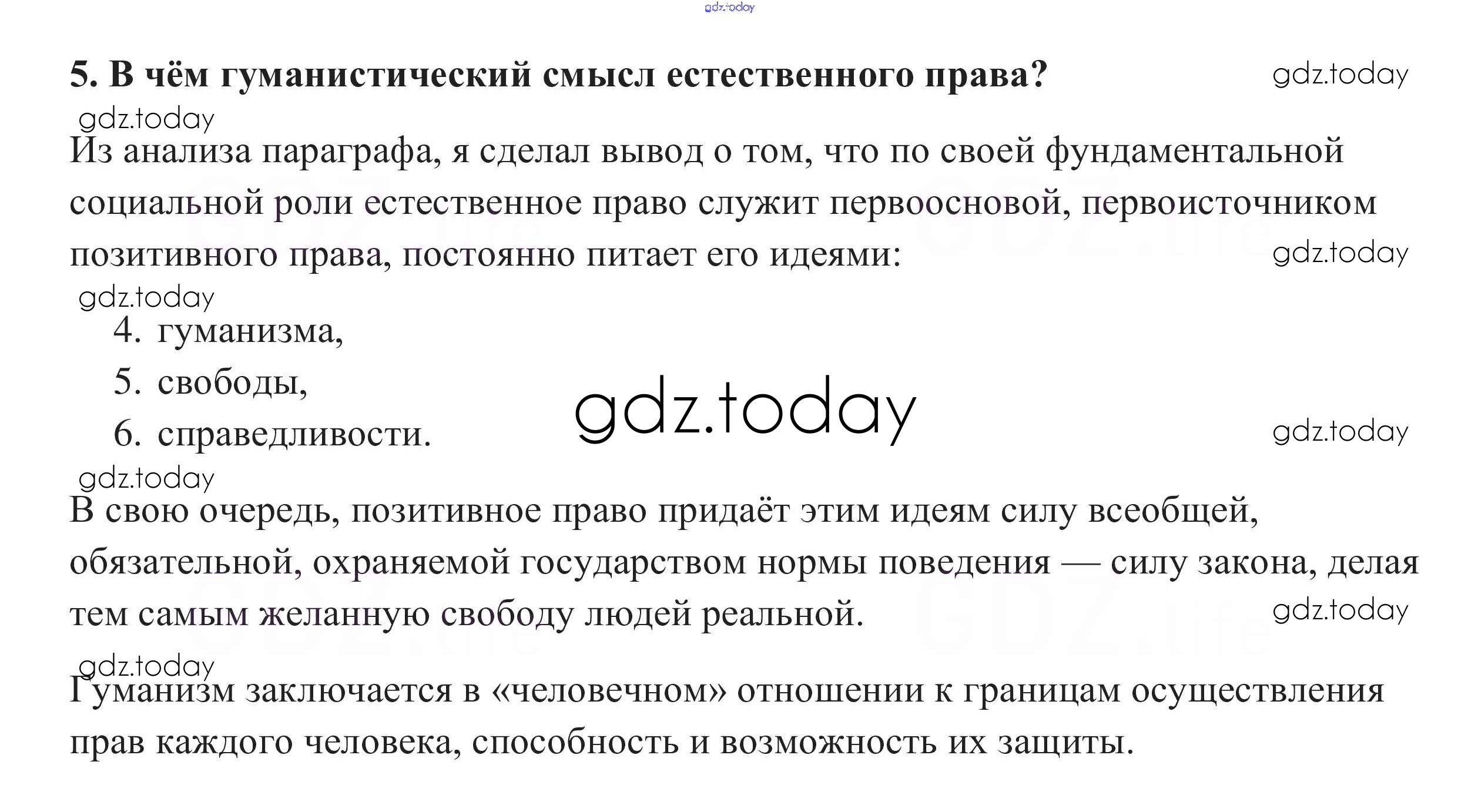 5. В чём гуманистический смысл естественного права?

Из анализа параграфа, я сделал вывод о том, что по своей фундаментальной социальной роли естественное право служит первоосновой, первоисточником позитивного права, постоянно питает его идеями:

4. гуманизма,
5. свободы,
6. справедливости.

В свою очередь, позитивное право придаёт этим идеям силу всеобщей, обязательной, охраняемой государством нормы поведения — силу закона, делая тем самым желанную свободу людей реальной.

Гуманизм заключается в «человечном» отношении к границам осуществления прав каждого человека, способность и возможность их защиты.

gdz.today

GDZ.life